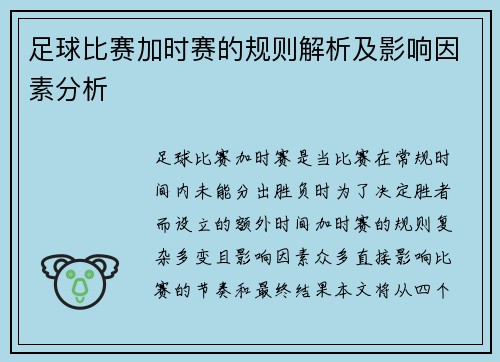 足球比赛加时赛的规则解析及影响因素分析

足球比赛加时赛是当比赛在常规时间内未能分出胜负时为了决定胜者而设立的额外时间加时赛的规则复杂多变且影响因素众多直接影响比赛的节奏和最终结果本文将从四个